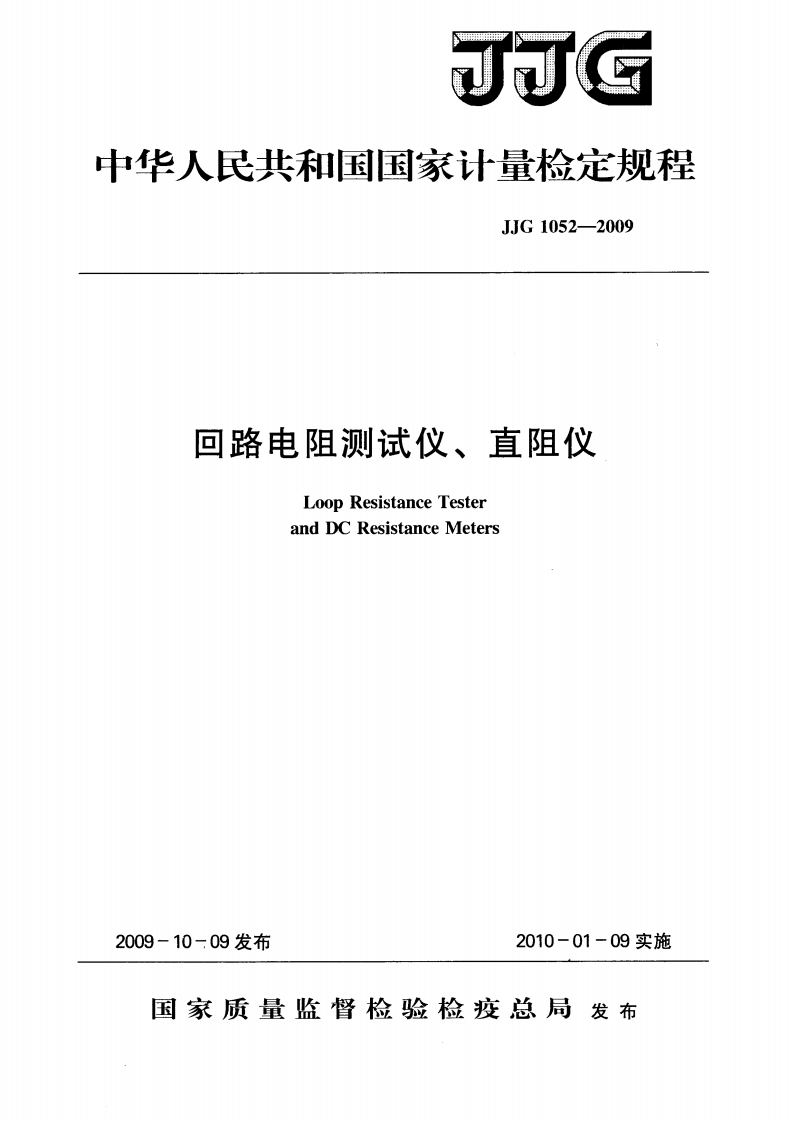 JJG

中华人民共和国国家计量检定规程

JJG 1052—2009

回路电阻测试仪、直阻仪

Loop Resistance Tester
and DC Resistance Meters

2009-10-09发布 2010-01-09实施

国家质量监督检验检疫总局 发布